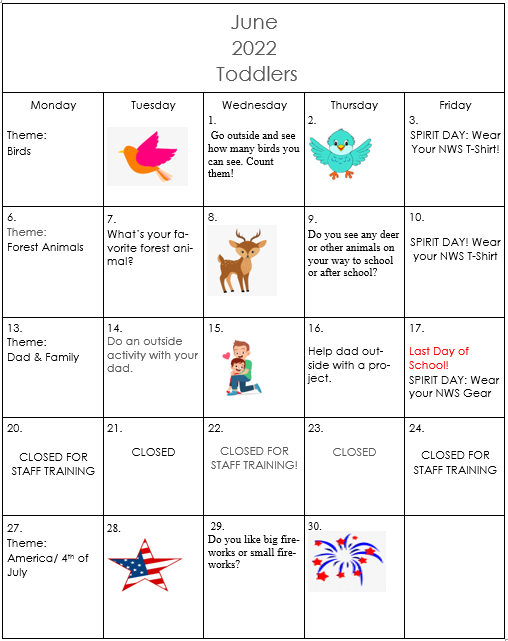 June
2022
Toddlers

| Monday | Tuesday | Wednesday | Thursday | Friday |
|---|---|---|---|---|
| Theme: Birds | | 1. Go outside and see how many birds you can see. Count them! | 2. | 3. SPIRIT DAY: Wear Your NWS T-Shirt! |
| 6. Theme: Forest Animals | 7. What's your favorite forest animal? | 8. | 9. Do you see any deer or other animals on your way to school or after school? | 10. SPIRIT DAY! Wear your NWS T-Shirt |
| 13. Theme: Dad & Family | 14. Do an outside activity with your dad. | 15. | 16. Help dad outside with a project. | 17. Last Day of School! SPIRIT DAY: Wear your NWS Gear |
| 20. CLOSED FOR STAFF TRAINING | 21. CLOSED | 22. CLOSED FOR STAFF TRAINING! | 23. CLOSED | 24. CLOSED FOR STAFF TRAINING |
| 27. Theme: America/ 4$^{th}$ of July | 28. | 29. Do you like big fireworks or small fireworks? | 30. | |